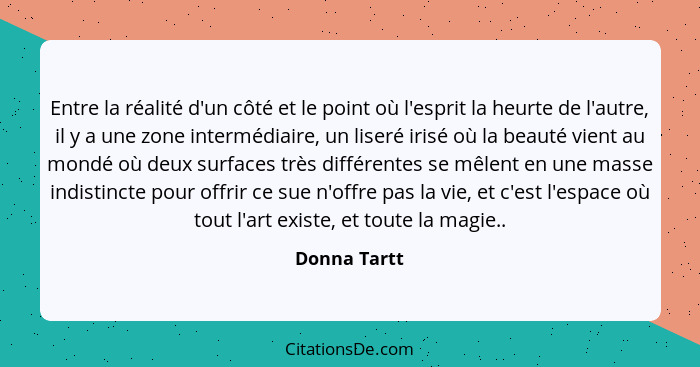 Entre la réalité d'un côté et le point où l'esprit la heurte de l'autre, il y a une zone intermédiaire, un liseré irisé où la beauté vient au mondé où deux surfaces très différentes se mêlent en une masse indistincte pour offrir ce sue n'offre pas la vie, et c'est l'espace où tout l'art existe, et toute la magie..

Donna Tartt

CitationsDe.com